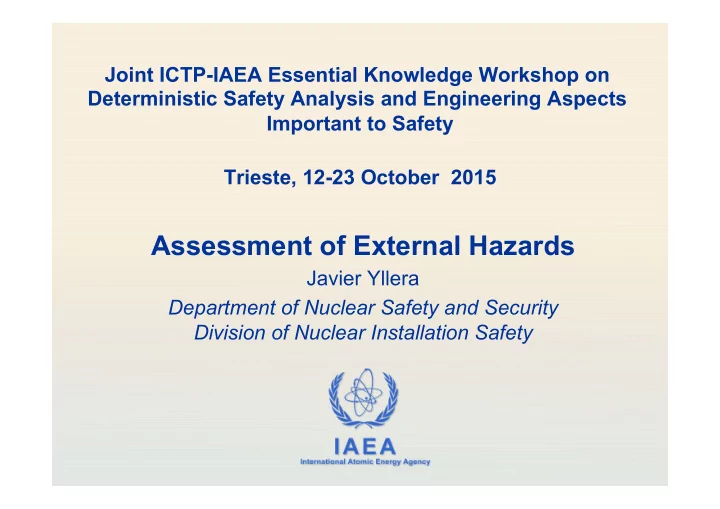 Joint ICTP-IAEA Essential Knowledge Workshop on Deterministic Safety Analysis and Engineering Aspects Important to Safety

Trieste, 12-23 October 2015

Assessment of External Hazards

Javier Yllera

Department of Nuclear Safety and Security
Division of Nuclear Installation Safety

IAEA
International Atomic Energy Agency